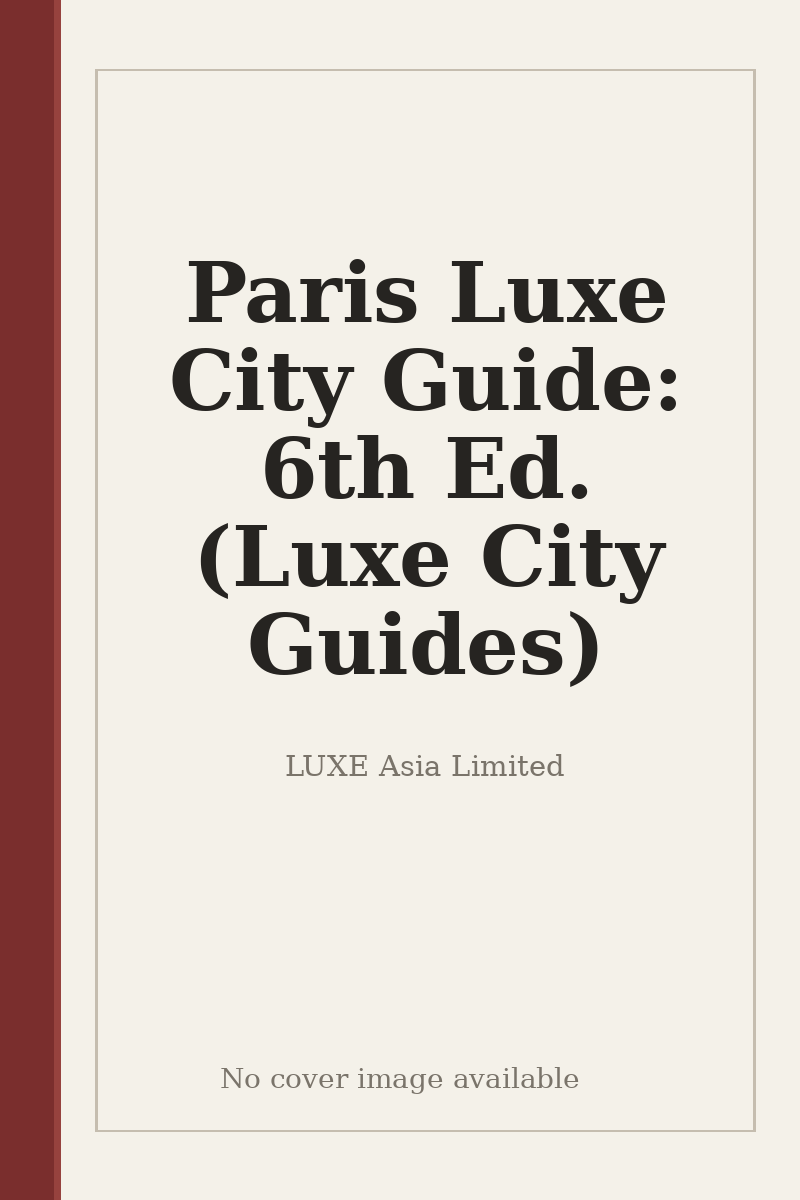 Paris Luxe City Guide: 6th Ed. (Luxe City Guides)

LUXE Asia Limited

No cover image available